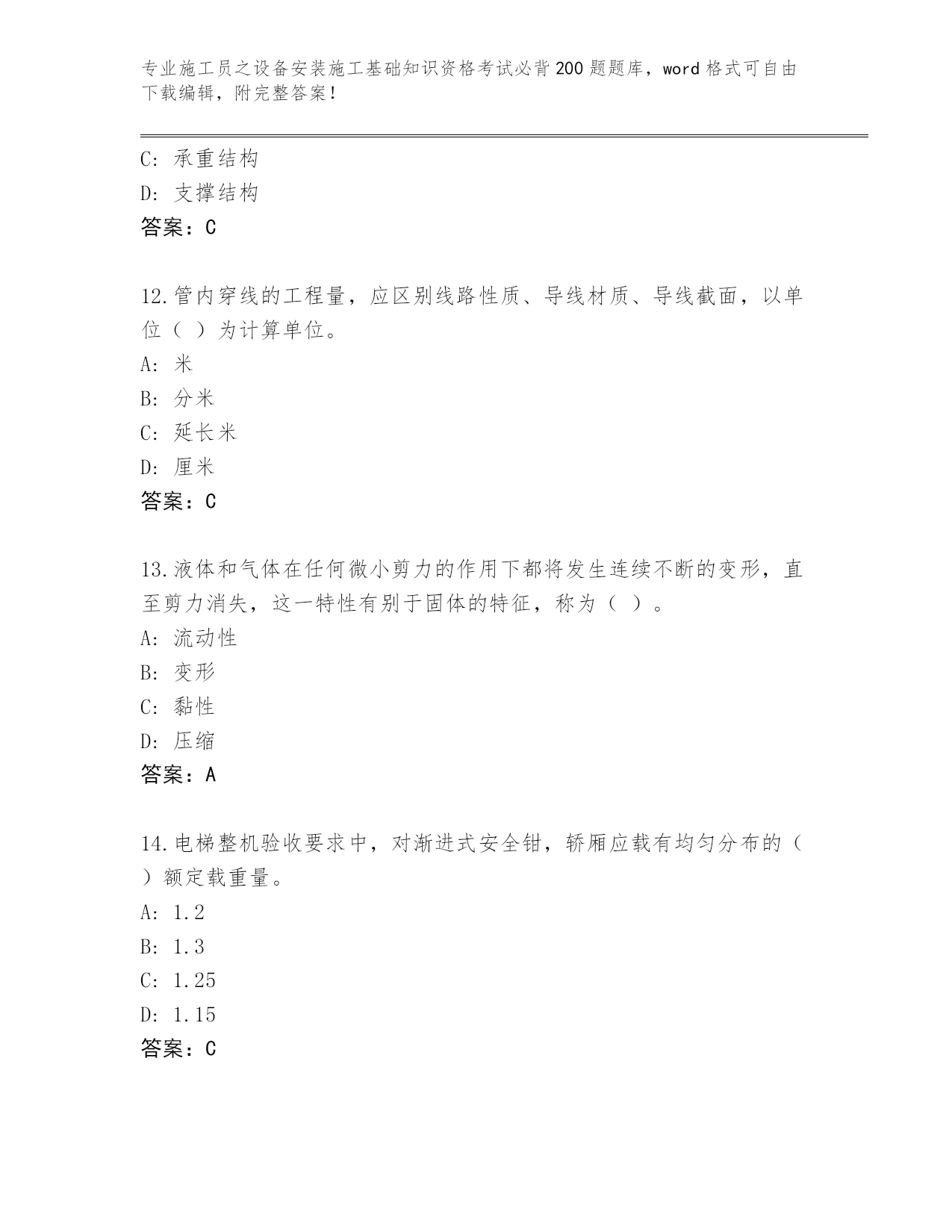 专业施工员之设备安装施工基础知识资格考试必背200题题库，word格式可自由下载编辑，附完整答案！

C：承重结构
D：支撑结构
答案：C

12.管内穿线的工程量，应区别线路性质、导线材质、导线截面，以单位（ ）为计算单位。
A：米
B：分米
C：延长米
D：厘米
答案：C

13.液体和气体在任何微小剪力的作用下都将发生连续不断的变形，直至剪力消失，这一特性有别于固体的特征，称为（ ）。
A：流动性
B：变形
C：黏性
D：压缩
答案：A

14.电梯整机验收要求中，对渐进式安全钳，轿厢应载有均匀分布的（ ）额定载重量。
A：1.2
B：1.3
C：1.25
D：1.15
答案：C